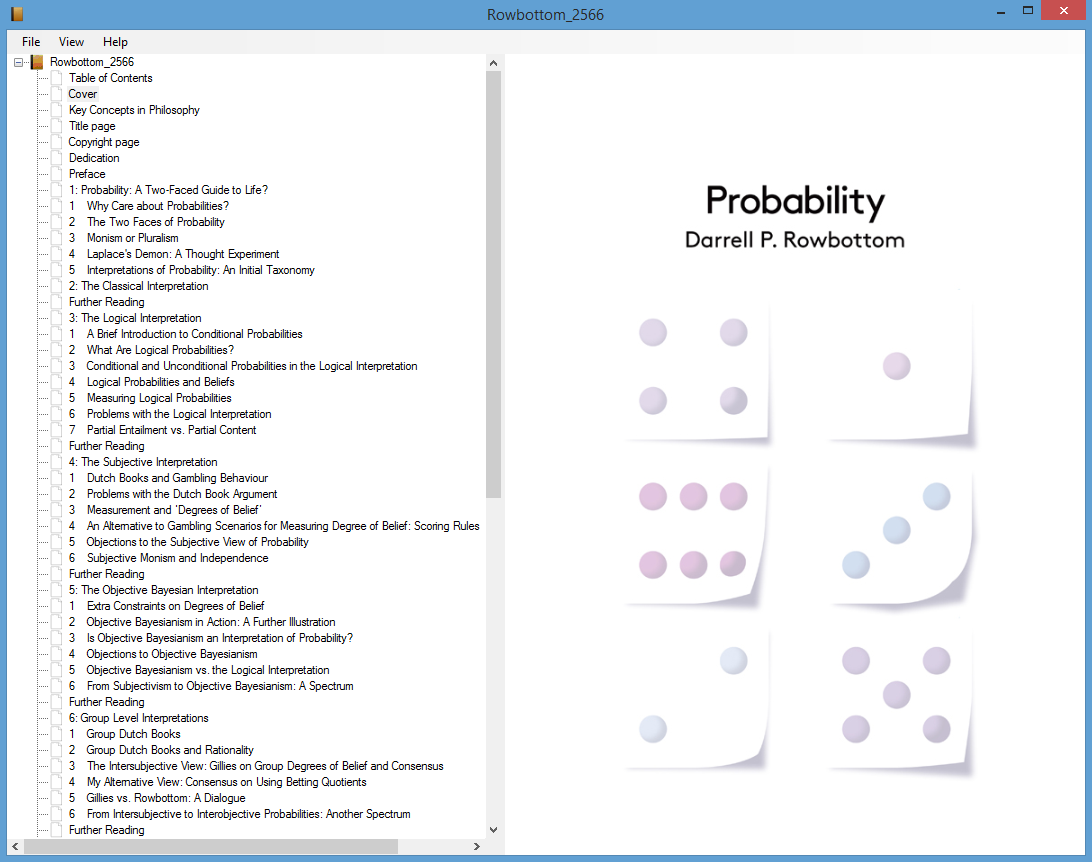 Rowbottom_2566

File View Help

Rowbottom_2566
Table of Contents
Cover
Key Concepts in Philosophy
Title page
Copyright page
Dedication
Preface
1: Probability: A Two-Faced Guide to Life?
1 Why Care about Probabilities?
2 The Two Faces of Probability
3 Monism or Pluralism
4 Laplace's Demon: A Thought Experiment
5 Interpretations of Probability: An Initial Taxonomy
2: The Classical Interpretation
Further Reading
3: The Logical Interpretation
1 A Brief Introduction to Conditional Probabilities
2 What Are Logical Probabilities?
3 Conditional and Unconditional Probabilities in the Logical Interpretation
4 Logical Probabilities and Beliefs
5 Measuring Logical Probabilities
6 Problems with the Logical Interpretation
7 Partial Entailment vs. Partial Content
Further Reading
4: The Subjective Interpretation
1 Dutch Books and Gambling Behaviour
2 Problems with the Dutch Book Argument
3 Measurement and 'Degrees of Belief'
4 An Alternative to Gambling Scenarios for Measuring Degree of Belief: Scoring Rules
5 Objections to the Subjective View of Probability
6 Subjective Monism and Independence
Further Reading
5: The Objective Bayesian Interpretation
1 Extra Constraints on Degrees of Belief
2 Objective Bayesianism in Action: A Further Illustration
3 Is Objective Bayesianism an Interpretation of Probability?
4 Objections to Objective Bayesianism
5 Objective Bayesianism vs. the Logical Interpretation
6 From Subjectivism to Objective Bayesianism: A Spectrum
Further Reading
6: Group Level Interpretations
1 Group Dutch Books
2 Group Dutch Books and Rationality
3 The Intersubjective View: Gillies on Group Degrees of Belief and Consensus
4 My Alternative View: Consensus on Using Betting Quotients
5 Gillies vs. Rowbottom: A Dialogue
6 From Intersubjective to Interobjective Probabilities: Another Spectrum
Further Reading

Probability
Darrell P. Rowbottom